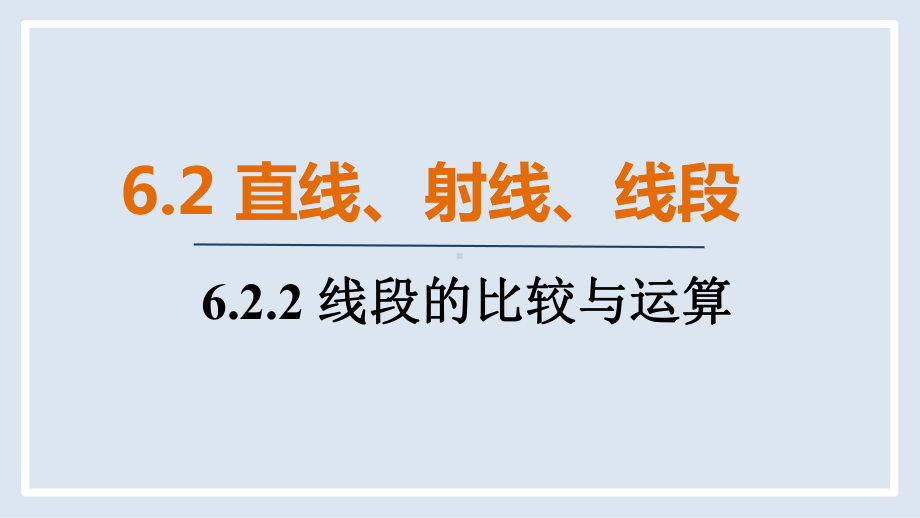 6.2 直线、射线、线段

6.2.2 线段的比较与运算